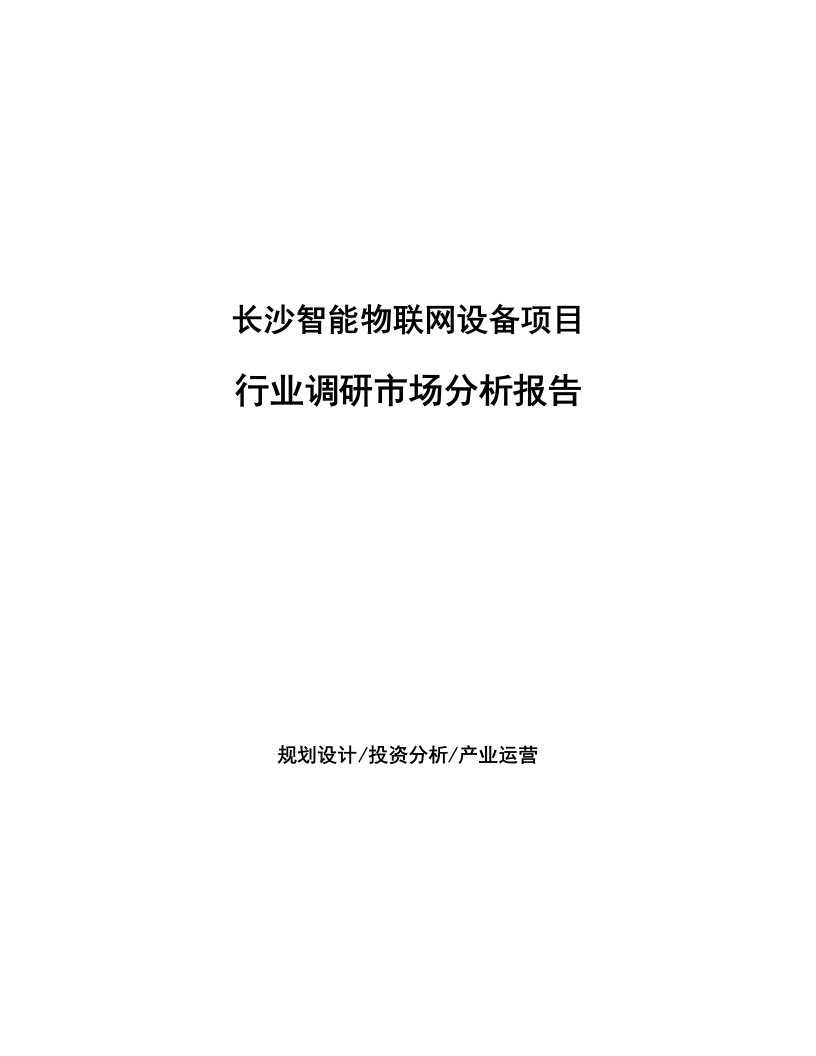 长沙智能物联网设备项目

行业调研市场分析报告

规划设计/投资分析/产业运营